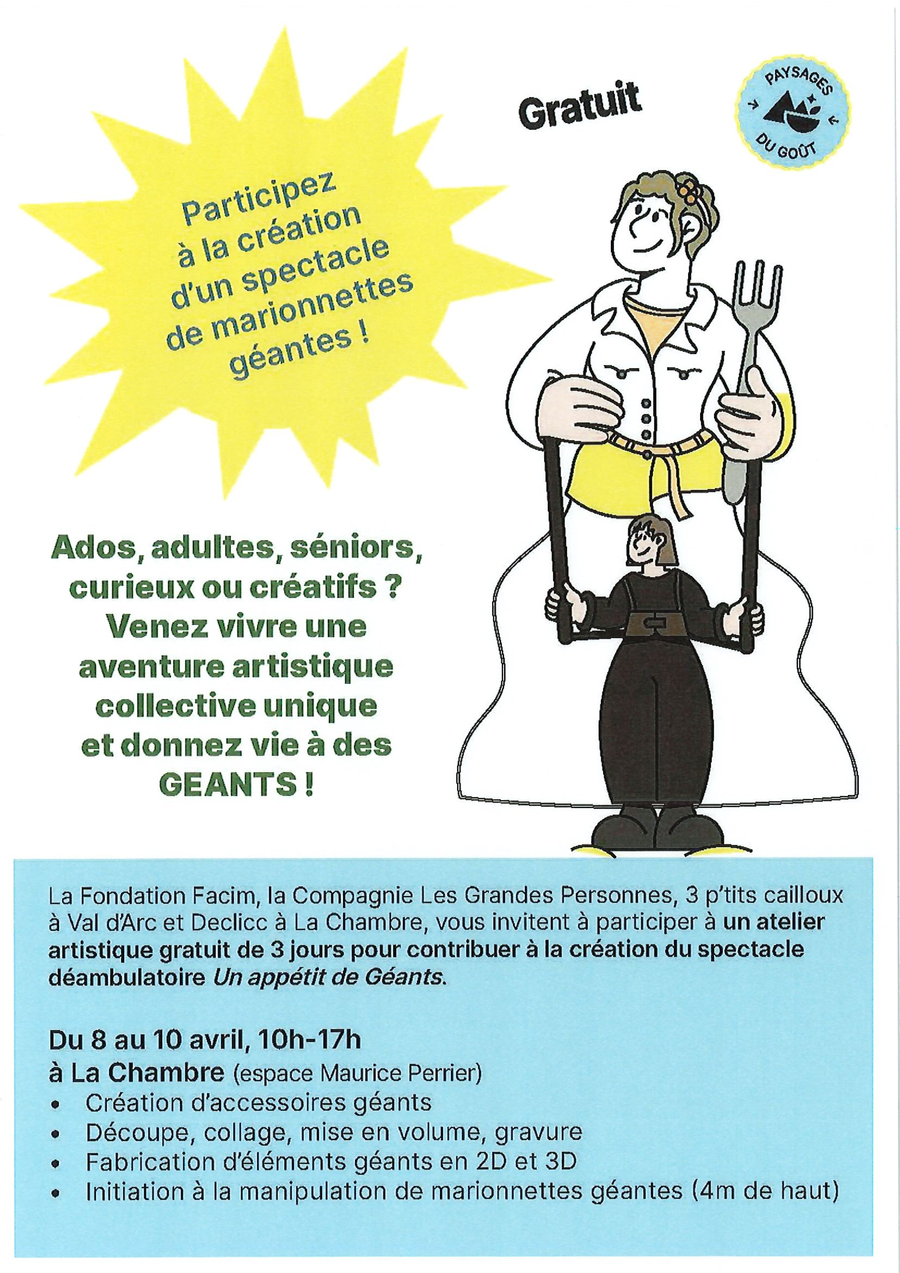 Participez à la création d'un spectacle de marionnettes géantes !

Gratuit

PAYSAGES DU GOÛT

Ados, adultes, séniors, curieux ou créatifs ? Venez vivre une aventure artistique collective unique et donnez vie à des GEANTS !

La Fondation Facim, la Compagnie Les Grandes Personnes, 3 p'tits cailloux à Val d'Arc et Declicc à La Chambre, vous invitent à participer à un atelier artistique gratuit de 3 jours pour contribuer à la création du spectacle déambulatoire Un appétit de Géants.

Du 8 au 10 avril, 10h-17h
à La Chambre (espace Maurice Perrier)
• Création d'accessoires géants
• Découpe, collage, mise en volume, gravure
• Fabrication d'éléments géants en 2D et 3D
• Initiation à la manipulation de marionnettes géantes (4m de haut)